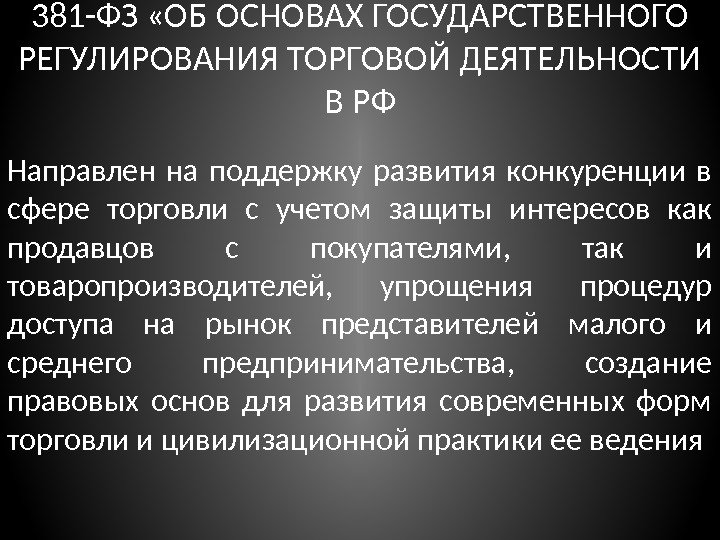 381-ФЗ «ОБ ОСНОВАХ ГОСУДАРСТВЕННОГО РЕГУЛИРОВАНИЯ ТОРГОВОЙ ДЕЯТЕЛЬНОСТИ В РФ

Направлен на поддержку развития конкуренции в сфере торговли с учетом защиты интересов как продавцов с покупателями, так и товаропроизводителей, упрощения процедур доступа на рынок представителей малого и среднего предпринимательства, создание правовых основ для развития современных форм торговли и цивилизационной практики ее ведения